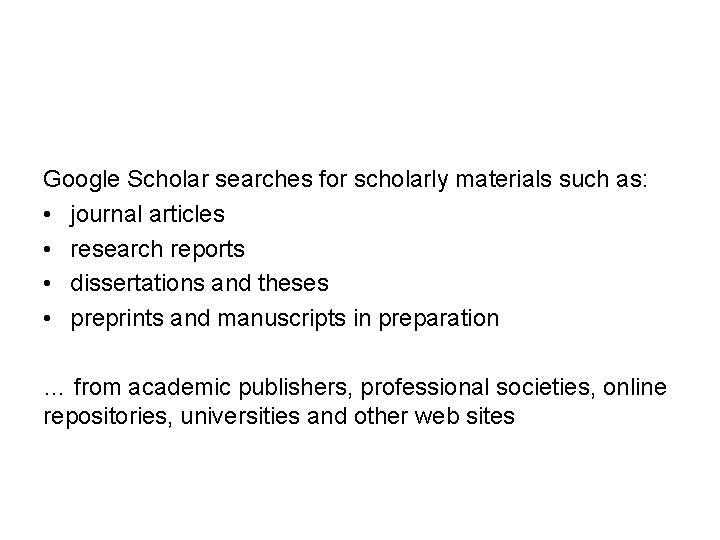 Google Scholar searches for scholarly materials such as:
• journal articles
• research reports
• dissertations and theses
• preprints and manuscripts in preparation

… from academic publishers, professional societies, online repositories, universities and other web sites